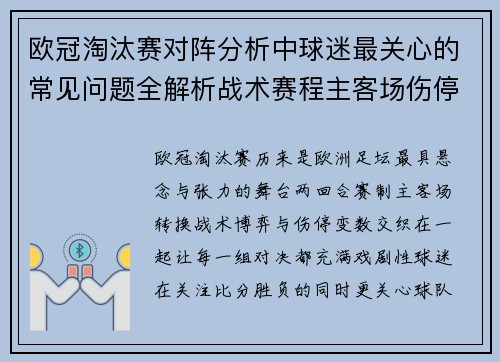 欧冠淘汰赛对阵分析中球迷最关心的常见问题全解析战术赛程主客场伤停

欧冠淘汰赛历来是欧洲足坛最具悬念与张力的舞台两回合赛制主客场转换战术博弈与伤停变数交织在一起让每一组对决都充满戏剧性球迷在关注比分胜负的同时更关心球队